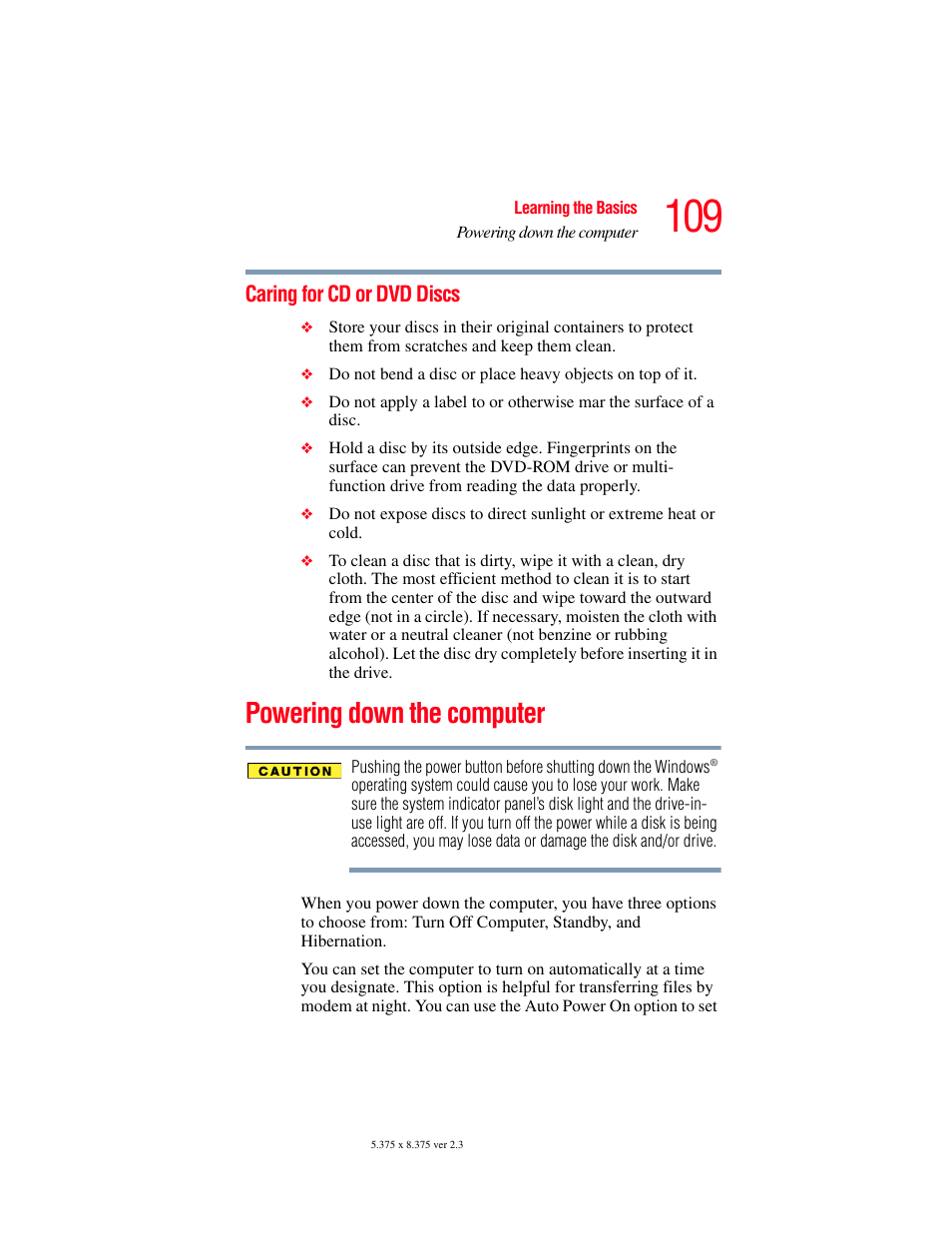 Learning the Basics
Powering down the computer
109

Caring for CD or DVD Discs

❖ Store your discs in their original containers to protect them from scratches and keep them clean.

❖ Do not bend a disc or place heavy objects on top of it.

❖ Do not apply a label to or otherwise mar the surface of a disc.

❖ Hold a disc by its outside edge. Fingerprints on the surface can prevent the DVD-ROM drive or multi-function drive from reading the data properly.

❖ Do not expose discs to direct sunlight or extreme heat or cold.

❖ To clean a disc that is dirty, wipe it with a clean, dry cloth. The most efficient method to clean it is to start from the center of the disc and wipe toward the outward edge (not in a circle). If necessary, moisten the cloth with water or a neutral cleaner (not benzine or rubbing alcohol). Let the disc dry completely before inserting it in the drive.

Powering down the computer

CAUTION

Pushing the power button before shutting down the Windows® operating system could cause you to lose your work. Make sure the system indicator panel's disk light and the drive-in-use light are off. If you turn off the power while a disk is being accessed, you may lose data or damage the disk and/or drive.

When you power down the computer, you have three options to choose from: Turn Off Computer, Standby, and Hibernation.

You can set the computer to turn on automatically at a time you designate. This option is helpful for transferring files by modem at night. You can use the Auto Power On option to set

5.375 x 8.375 ver 2.3